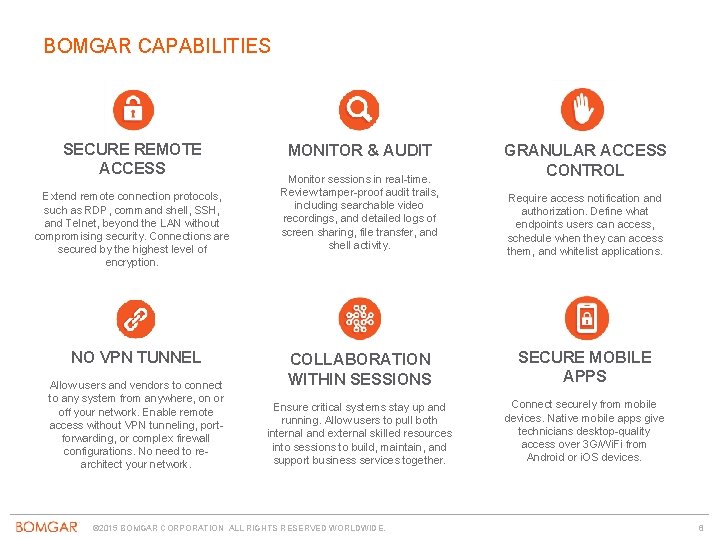 BOMGAR CAPABILITIES

SECURE REMOTE ACCESS

Extend remote connection protocols, such as RDP, command shell, SSH, and Telnet, beyond the LAN without compromising security. Connections are secured by the highest level of encryption.

MONITOR & AUDIT

Monitor sessions in real-time. Review tamper-proof audit trails, including searchable video recordings, and detailed logs of screen sharing, file transfer, and shell activity.

GRANULAR ACCESS CONTROL

Require access notification and authorization. Define what endpoints users can access, schedule when they can access them, and whitelist applications.

NO VPN TUNNEL

Allow users and vendors to connect to any system from anywhere, on or off your network. Enable remote access without VPN tunneling, port-forwarding, or complex firewall configurations. No need to re-architect your network.

COLLABORATION WITHIN SESSIONS

Ensure critical systems stay up and running. Allow users to pull both internal and external skilled resources into sessions to build, maintain, and support business services together.

SECURE MOBILE APPS

Connect securely from mobile devices. Native mobile apps give technicians desktop-quality access over 3G/WiFi from Android or iOS devices.

BOMGAR ©2015 BOMGAR CORPORATION ALL RIGHTS RESERVED WORLDWIDE. 6